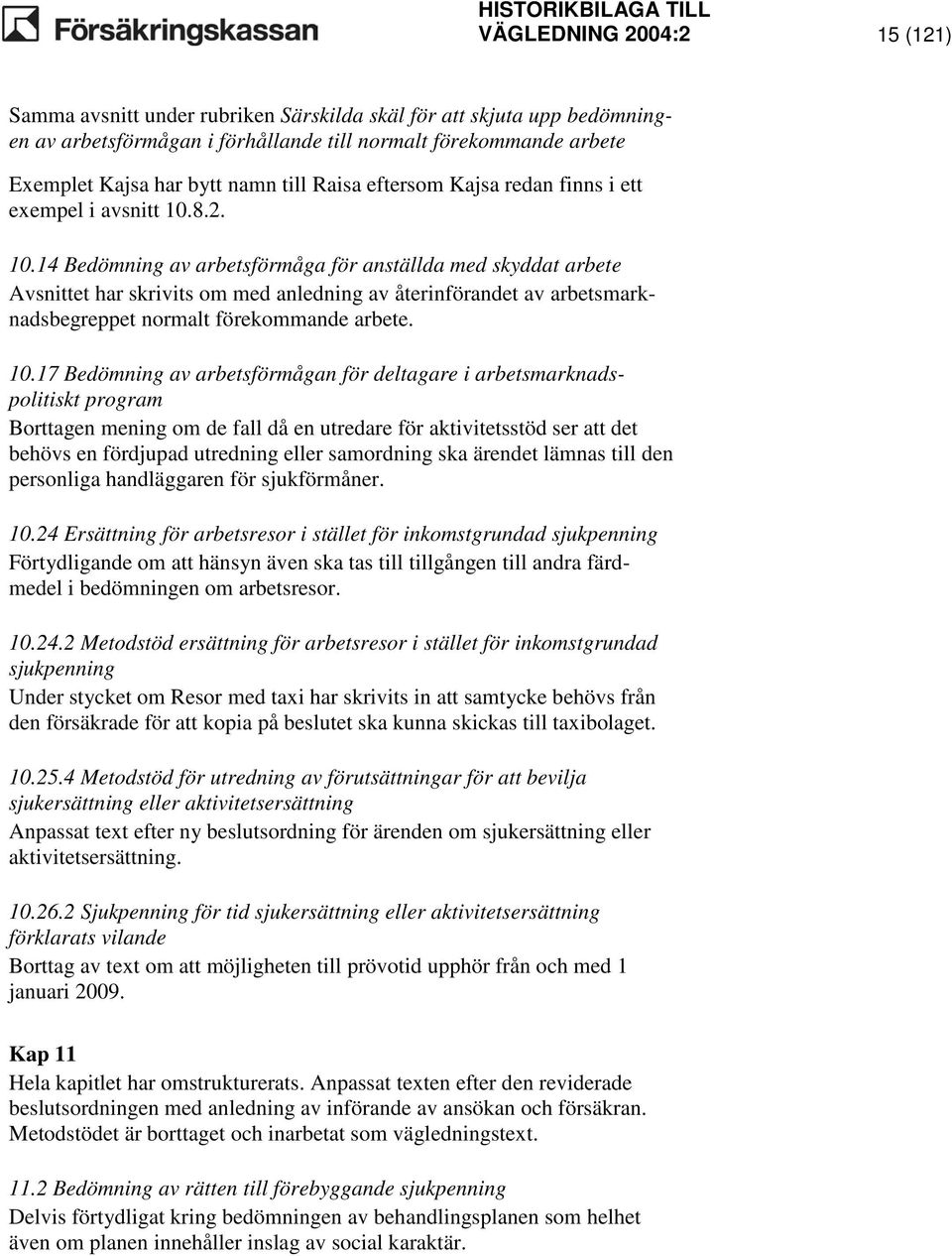 Försäkringskassan

HISTORIKBILAGA TILL VÄGLEDNING 2004:2

15 (121)

Samma avsnitt under rubriken Särskilda skäl för att skjuta upp bedömningen av arbetsförmågan i förhållande till normalt förekommande arbete

Exemplet Kajsa har bytt namn till Raisa eftersom Kajsa redan finns i ett exempel i avsnitt 10.8.2.

10.14 Bedömning av arbetsförmåga för anställda med skyddat arbete
Avsnittet har skrivits om med anledning av återinförandet av arbetsmarknadsbegreppet normalt förekommande arbete.

10.17 Bedömning av arbetsförmågan för deltagare i arbetsmarknadspolitiskt program
Borttagen mening om de fall då en utredare för aktivitetsstöd ser att det behövs en fördjupad utredning eller samordning ska ärendet lämnas till den personliga handläggaren för sjukförmåner.

10.24 Ersättning för arbetsresor i stället för inkomstgrundad sjukpenning
Förtydligande om att hänsyn även ska tas till tillgången till andra färdmedel i bedömningen om arbetsresor.

10.24.2 Metodstöd ersättning för arbetsresor i stället för inkomstgrundad sjukpenning
Under stycket om Resor med taxi har skrivits in att samtycke behövs från den försäkrade för att kopia på beslutet ska kunna skickas till taxibolaget.

10.25.4 Metodstöd för utredning av förutsättningar för att bevilja sjukersättning eller aktivitetsersättning
Anpassat text efter ny beslutsordning för ärenden om sjukersättning eller aktivitetsersättning.

10.26.2 Sjukpenning för tid sjukersättning eller aktivitetsersättning förklarats vilande
Borttag av text om att möjligheten till prövotid upphör från och med 1 januari 2009.

Kap 11
Hela kapitlet har omstrukturerats. Anpassat texten efter den reviderade beslutsordningen med anledning av införande av ansökan och försäkran. Metodstödet är borttaget och inarbetat som vägledningstext.

11.2 Bedömning av rätten till förebyggande sjukpenning
Delvis förtydligat kring bedömningen av behandlingsplanen som helhet även om planen innehåller inslag av social karaktär.